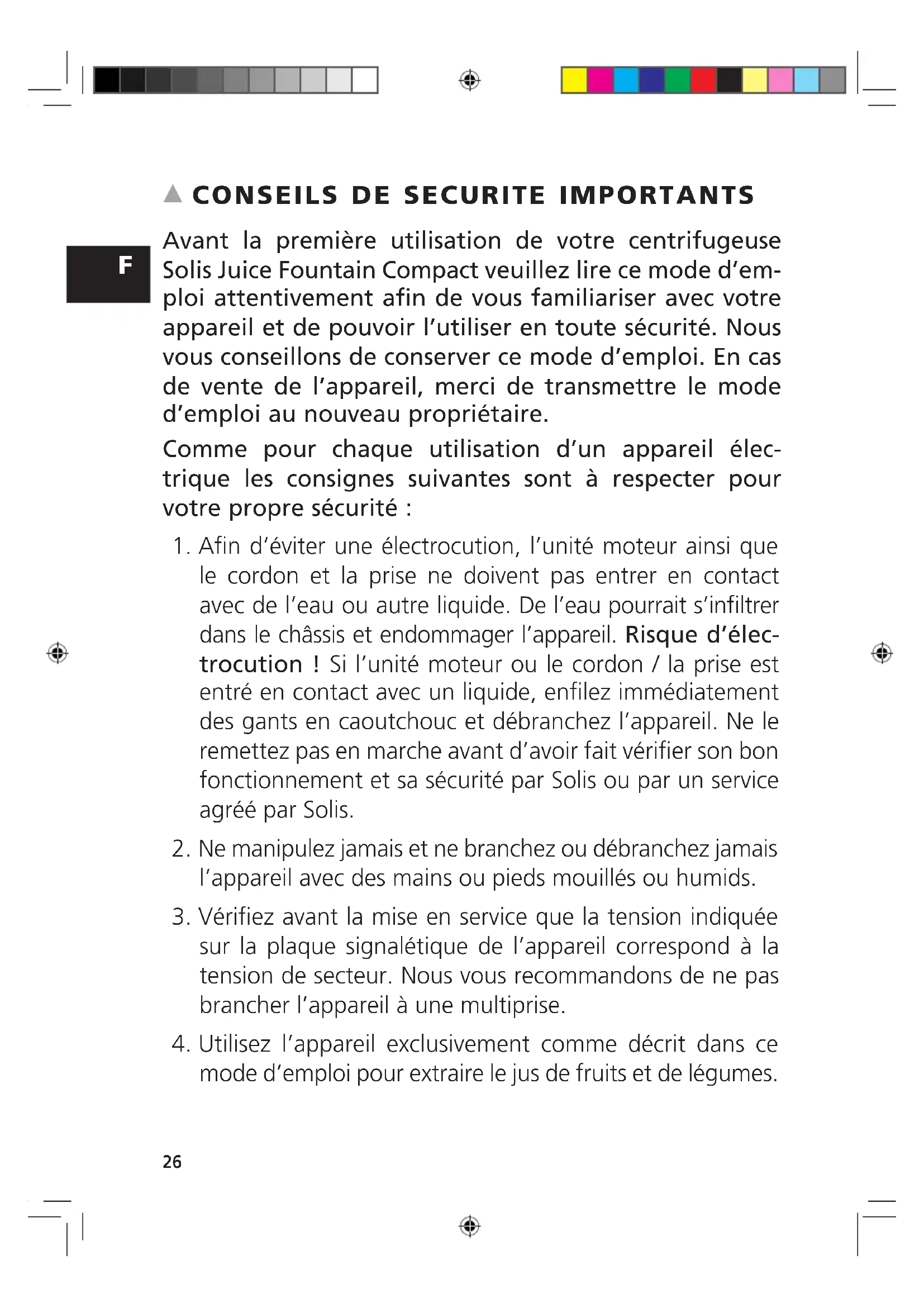 ▲ CONSEILS DE SECURITE IMPORTANTS

F

Avant la première utilisation de votre centrifugeuse Solis Juice Fountain Compact veuillez lire ce mode d'emploi attentivement afin de vous familiariser avec votre appareil et de pouvoir l'utiliser en toute sécurité. Nous vous conseillons de conserver ce mode d'emploi. En cas de vente de l'appareil, merci de transmettre le mode d'emploi au nouveau propriétaire.

Comme pour chaque utilisation d'un appareil électrique les consignes suivantes sont à respecter pour votre propre sécurité :

1. Afin d'éviter une électrocution, l'unité moteur ainsi que le cordon et la prise ne doivent pas entrer en contact avec de l'eau ou autre liquide. De l'eau pourrait s'infiltrer dans le châssis et endommager l'appareil. Risque d'électrocution ! Si l'unité moteur ou le cordon / la prise est entré en contact avec un liquide, enfilez immédiatement des gants en caoutchouc et débranchez l'appareil. Ne le remettez pas en marche avant d'avoir fait vérifier son bon fonctionnement et sa sécurité par Solis ou par un service agréé par Solis.

2. Ne manipulez jamais et ne branchez ou débranchez jamais l'appareil avec des mains ou pieds mouillés ou humids.

3. Vérifiez avant la mise en service que la tension indiquée sur la plaque signalétique de l'appareil correspond à la tension de secteur. Nous vous recommandons de ne pas brancher l'appareil à une multiprise.

4. Utilisez l'appareil exclusivement comme décrit dans ce mode d'emploi pour extraire le jus de fruits et de légumes.

26